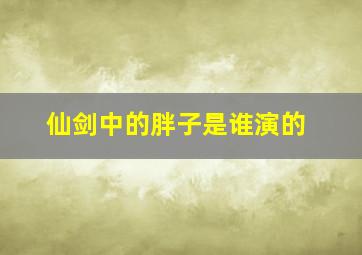 仙剑中的胖子是谁演的